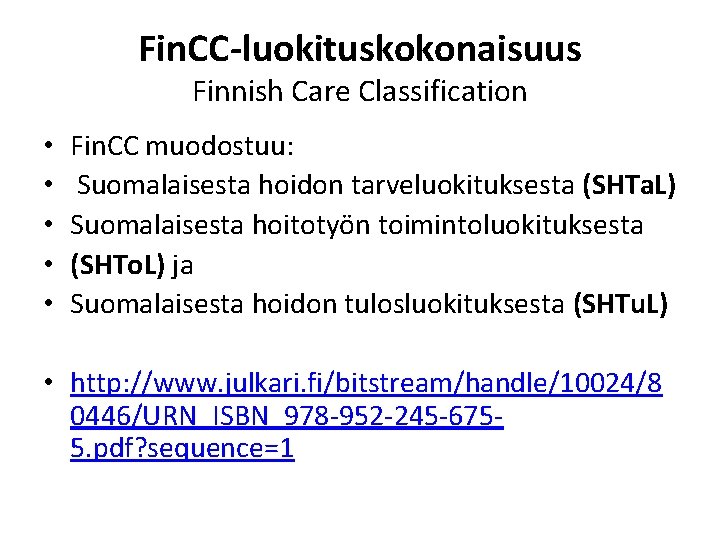 FinCC-luokituskokonaisuus
Finnish Care Classification

• FinCC muodostuu:
• Suomalaisesta hoidon tarveluokituksesta (SHTaL)
• Suomalaisesta hoitotyön toimintoluokituksesta
• (SHToL) ja
• Suomalaisesta hoidon tulosluokituksesta (SHTuL)

• http://www.julkari.fi/bitstream/handle/10024/80446/URN_ISBN_978-952-245-675-5.pdf?sequence=1